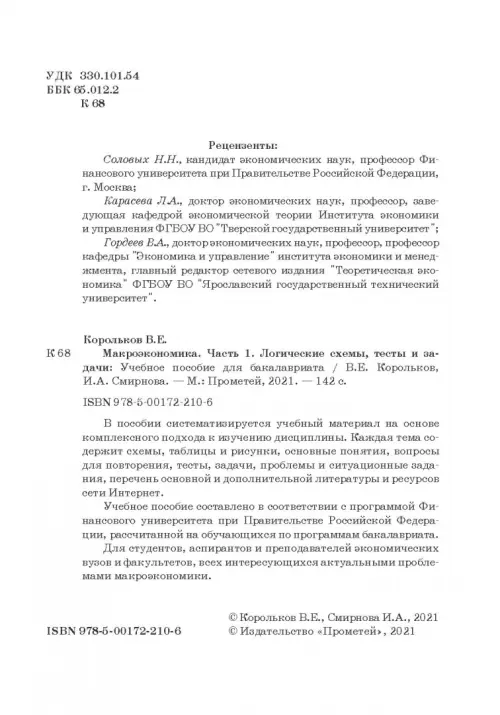 УДК 330.101.54
ББК 65.012.2
К 68

Рецензенты:

Соловых Н.Н., кандидат экономических наук, профессор Финансового университета при Правительстве Российской Федерации, г. Москва;

Карасева Л.А., доктор экономических наук, профессор, заведующая кафедрой экономической теории Института экономики и управления ФГБОУ ВО "Тверской государственный университет";

Гордеев В.А., доктор экономических наук, профессор, профессор кафедры "Экономика и управление" института экономики и менеджмента, главный редактор сетевого издания "Теоретическая экономика" ФГБОУ ВО "Ярославский государственный технический университет".

Корольков В.Е.

К 68 Макроэкономика. Часть 1. Логические схемы, тесты и задачи: Учебное пособие для бакалавриата / В.Е. Корольков, И.А. Смирнова. — М.: Прометей, 2021. — 142 с.

ISBN 978-5-00172-210-6

В пособии систематизируется учебный материал на основе комплексного подхода к изучению дисциплины. Каждая тема содержит схемы, таблицы и рисунки, основные понятия, вопросы для повторения, тесты, задачи, проблемы и ситуационные задания, перечень основной и дополнительной литературы и ресурсов сети Интернет.

Учебное пособие составлено в соответствии с программой Финансового университета при Правительстве Российской Федерации, рассчитанной на обучающихся по программам бакалавриата.

Для студентов, аспирантов и преподавателей экономических вузов и факультетов, всех интересующихся актуальными проблемами макроэкономики.

ISBN 978-5-00172-210-6

© Корольков В.Е., Смирнова И.А., 2021
© Издательство «Прометей», 2021